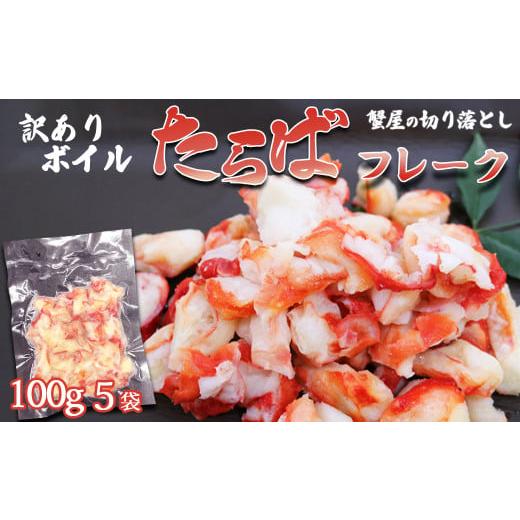 訳あり
ボイル

たらば

蟹屋の切り落とし

フレーク

100g 5袋